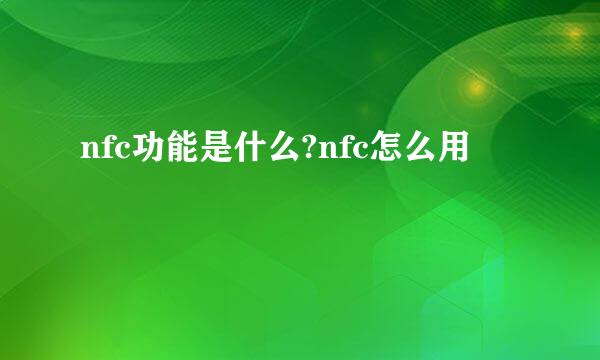 nfc功能是什么?nfc怎么用